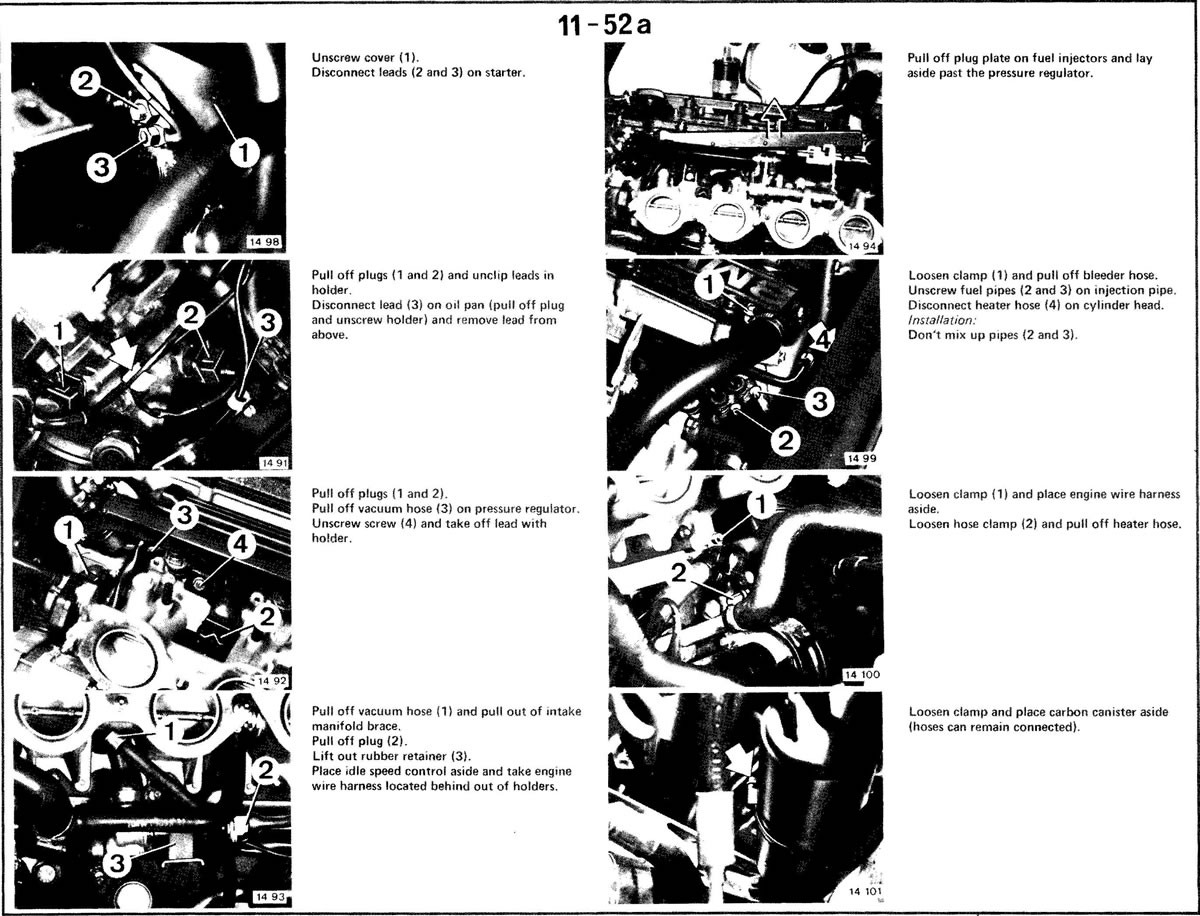 11-52a

2
3
1
14 98

Unscrew cover (1).
Disconnect leads (2 and 3) on starter.

1
2
3
14 91

Pull off plugs (1 and 2) and unclip leads in holder.
Disconnect lead (3) on oil pan (pull off plug and unscrew holder) and remove lead from above.

1
3
4
2
14 92

Pull off plugs (1 and 2).
Pull off vacuum hose (3) on pressure regulator.
Unscrew screw (4) and take off lead with holder.

1
2
3
14 93

Pull off vacuum hose (1) and pull out of intake manifold brace.
Pull off plug (2).
Lift out rubber retainer (3).
Place idle speed control aside and take engine wire harness located behind out of holders.

14 94

Pull off plug plate on fuel injectors and lay aside past the pressure regulator.

1
4
3
2
14 99

Loosen clamp (1) and pull off bleeder hose.
Unscrew fuel pipes (2 and 3) on injection pipe.
Disconnect heater hose (4) on cylinder head.
Installation:
Don't mix up pipes (2 and 3).

1
2
14 100

Loosen clamp (1) and place engine wire harness aside.
Loosen hose clamp (2) and pull off heater hose.

14 101

Loosen clamp and place carbon canister aside (hoses can remain connected).